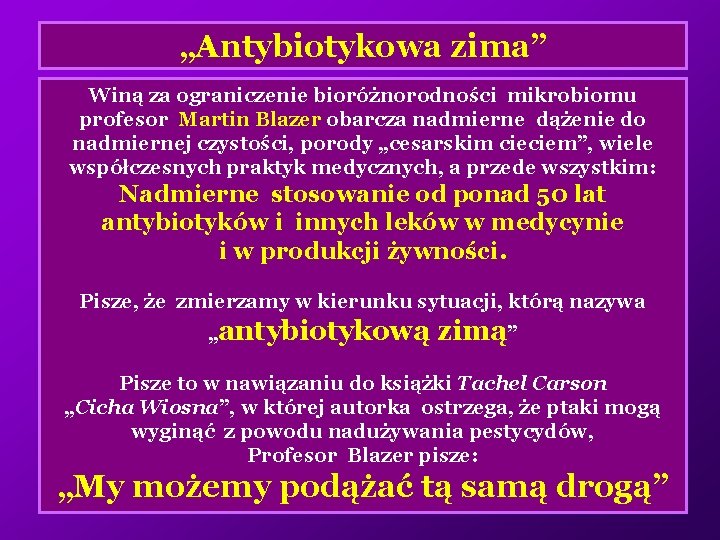 „Antybiotykowa zima”

Winą za ograniczenie bioróżnorodności mikrobiomu profesor Martin Blazer obarcza nadmierne dążenie do nadmiernej czystości, porody „cesarskim cieciem”, wiele współczesnych praktyk medycznych, a przede wszystkim:
Nadmierne stosowanie od ponad 50 lat antybiotyków i innych leków w medycynie i w produkcji żywności.

Pisze, że zmierzamy w kierunku sytuacji, którą nazywa „antybiotykową zimą”

Pisze to w nawiązaniu do książki Tachel Carson „Cicha Wiosna”, w której autorka ostrzega, że ptaki mogą wyginąć z powodu nadużywania pestycydów,
Profesor Blazer pisze:
„My możemy podążać tą samą drogą”